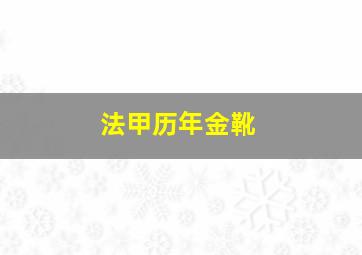 法甲历年金靴